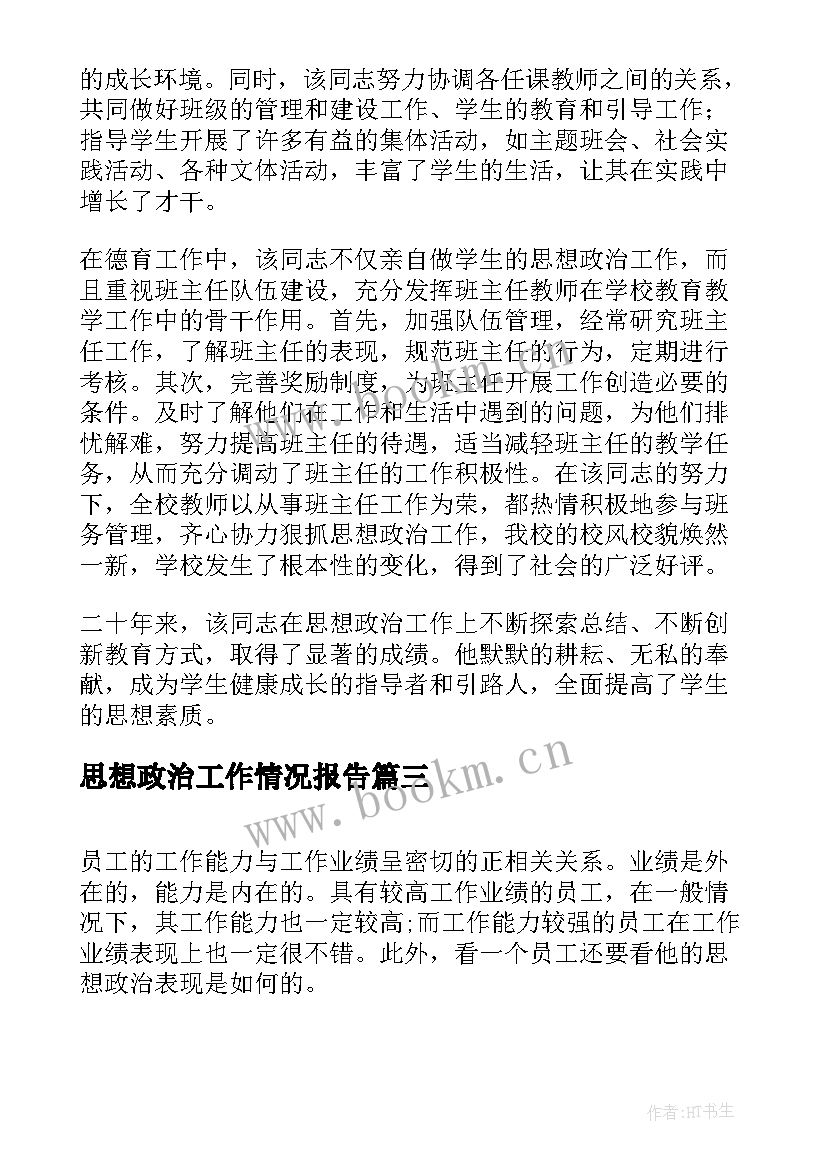 的成长环境。同时，该同志努力协调各任课教师之间的关系，共同做好班级的管理和建设工作、学生的教育和引导工作；指导学生开展了许多有益的集体活动，如主题班会、社会实践活动、各种文体活动，丰富了学生的生活，让其在实践中增长了才干。

在德育工作中，该同志不仅亲自做学生的思想政治工作，而且重视班主任队伍建设，充分发挥班主任教师在学校教育教学工作中的骨干作用。首先，加强队伍管理，经常研究班主任工作，了解班主任的表现，规范班主任的行为，定期进行考核。其次，完善奖励制度，为班主任开展工作创造必要的条件。及时了解他们在工作和生活中遇到的问题，为他们排忧解难，努力提高班主任的待遇，适当减轻班主任的教学任务，从而充分调动了班主任的工作积极性。在该同志的努力下，全校教师以从事班主任工作为荣，都热情积极地参与班务管理，齐心协力狠抓思想政治工作，我校的校风校貌焕然一新，学校发生了根本性的变化，得到了社会的广泛好评。

二十年来，该同志在思想政治工作上不断探索总结、不断创新教育方式，取得了显著的成绩。他默默的耕耘、无私的奉献，成为学生健康成长的指导者和引路人，全面提高了学生的思想素质。

思想政治工作情况报告篇三

www.bookm.cn

员工的工作能力与工作业绩呈密切的正相关关系。业绩是外在的，能力是内在的。具有较高工作业绩的员工，在一般情况下，其工作能力也一定较高;而工作能力较强的员工在工作业绩表现上也一定很不错。此外，看一个员工还要看他的思想政治表现是如何的。

作者:HT书生